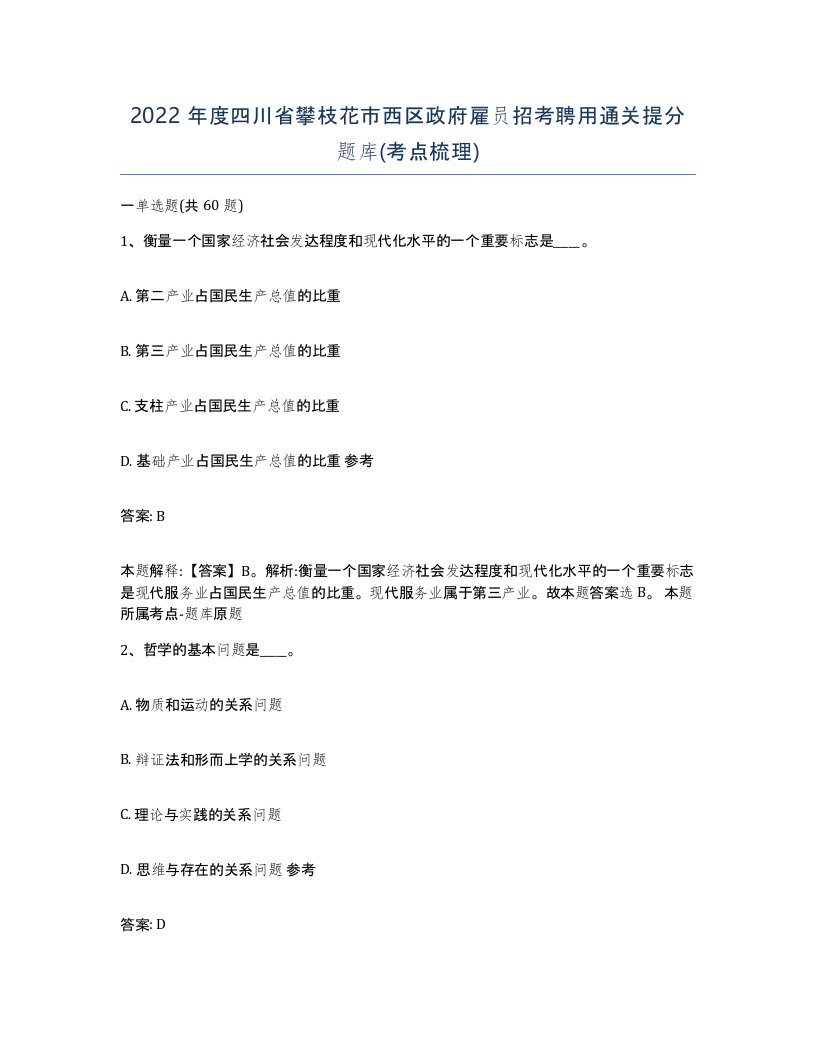 2022 年度四川省攀枝花市西区政府雇员招考聘用通关提分题库(考点梳理)

一单选题(共 60 题)

1、衡量一个国家经济社会发达程度和现代化水平的一个重要标志是____。

A. 第二产业占国民生产总值的比重

B. 第三产业占国民生产总值的比重

C. 支柱产业占国民生产总值的比重

D. 基础产业占国民生产总值的比重 参考

答案: B

本题解释:【答案】B。解析:衡量一个国家经济社会发达程度和现代化水平的一个重要标志是现代服务业占国民生产总值的比重。现代服务业属于第三产业。故本题答案选 B。 本题所属考点-题库原题

2、哲学的基本问题是____。

A. 物质和运动的关系问题

B. 辩证法和形而上学的关系问题

C. 理论与实践的关系问题

D. 思维与存在的关系问题 参考

答案: D